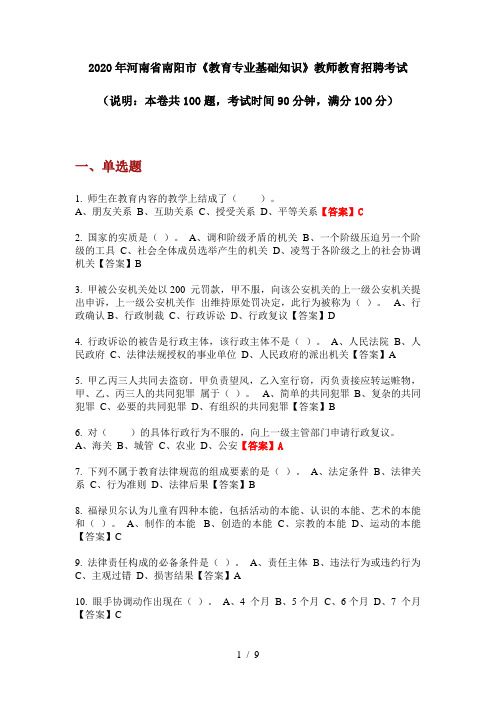 2020年河南省南阳市《教育专业基础知识》教师教育招聘考试

（说明：本卷共100题，考试时间90分钟，满分100分）

一、单选题

1. 师生在教育内容的教学上结成了（　　）。
A、朋友关系 B、互助关系 C、授受关系 D、平等关系【答案】C

2. 国家的实质是（ ）。 A、调和阶级矛盾的机关 B、一个阶级压迫另一个阶级的工具 C、社会全体成员选举产生的机关 D、凌驾于各阶级之上的社会协调机关【答案】B

3. 甲被公安机关处以200 元罚款，甲不服，向该公安机关的上一级公安机关提出申诉，上一级公安机关作 出维持原处罚决定，此行为被称为（ ）。 A、行政确认 B、行政制裁 C、行政诉讼 D、行政复议【答案】D

4. 行政诉讼的被告是行政主体，该行政主体不是（ ）。 A、人民法院 B、人民政府 C、法律法规授权的事业单位 D、人民政府的派出机关【答案】A

5. 甲乙丙三人共同去盗窃，甲负责望风，乙入室行窃，丙负责接应转运赃物，甲、乙、丙三人的共同犯罪 属于（ ）。 A、简单的共同犯罪 B、复杂的共同犯罪 C、必要的共同犯罪 D、有组织的共同犯罪【答案】B

6. 对（　　）的具体行政行为不服的，向上一级主管部门申请行政复议。
A、海关 B、城管 C、农业 D、公安【答案】A

7. 下列不属于教育法律规范的组成要素的是（ ）。 A、法定条件 B、法律关系 C、行为准则 D、法律后果【答案】B

8. 福禄贝尔认为儿童有四种本能，包括活动的本能、认识的本能、艺术的本能和（ ）。 A、制作的本能 B、创造的本能 C、宗教的本能 D、运动的本能【答案】C

9. 法律责任构成的必备条件是（ ）。 A、责任主体 B、违法行为或违约行为 C、主观过错 D、损害结果【答案】A

10. 眼手协调动作出现在（ ）。 A、4 个月 B、5个月 C、6个月 D、7 个月【答案】C

1 / 9